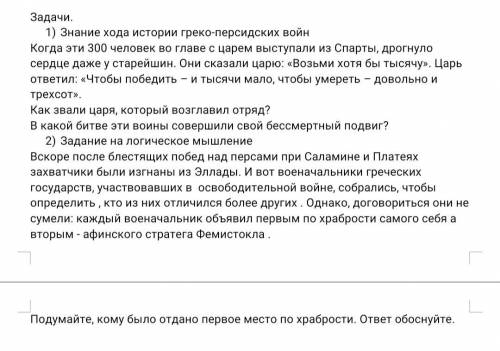 Задачи.

1) Знание хода истории греко-персидских войн

Когда эти 300 человек во главе с царем выступали из Спарты, дрогнуло сердце даже у старейшин. Они сказали царю: «Возьми хотя бы тысячу». Царь ответил: «Чтобы победить – и тысячи мало, чтобы умереть – довольно и трехсот».

Как звали царя, который возглавил отряд?

В какой битве эти воины совершили свой бессмертный подвиг?

2) Задание на логическое мышление

Вскоре после блестящих побед над персами при Саламине и Платеях захватчики были изгнаны из Эллады. И вот военачальники греческих государств, участвовавших в  освободительной войне, собрались, чтобы определить , кто из них отличился более других . Однако, договориться они не сумели: каждый военачальник объявил первым по храбрости самого себя а вторым - афинского стратега Фемистокла .

Подумайте, кому было отдано первое место по храбрости. Ответ обоснуйте.